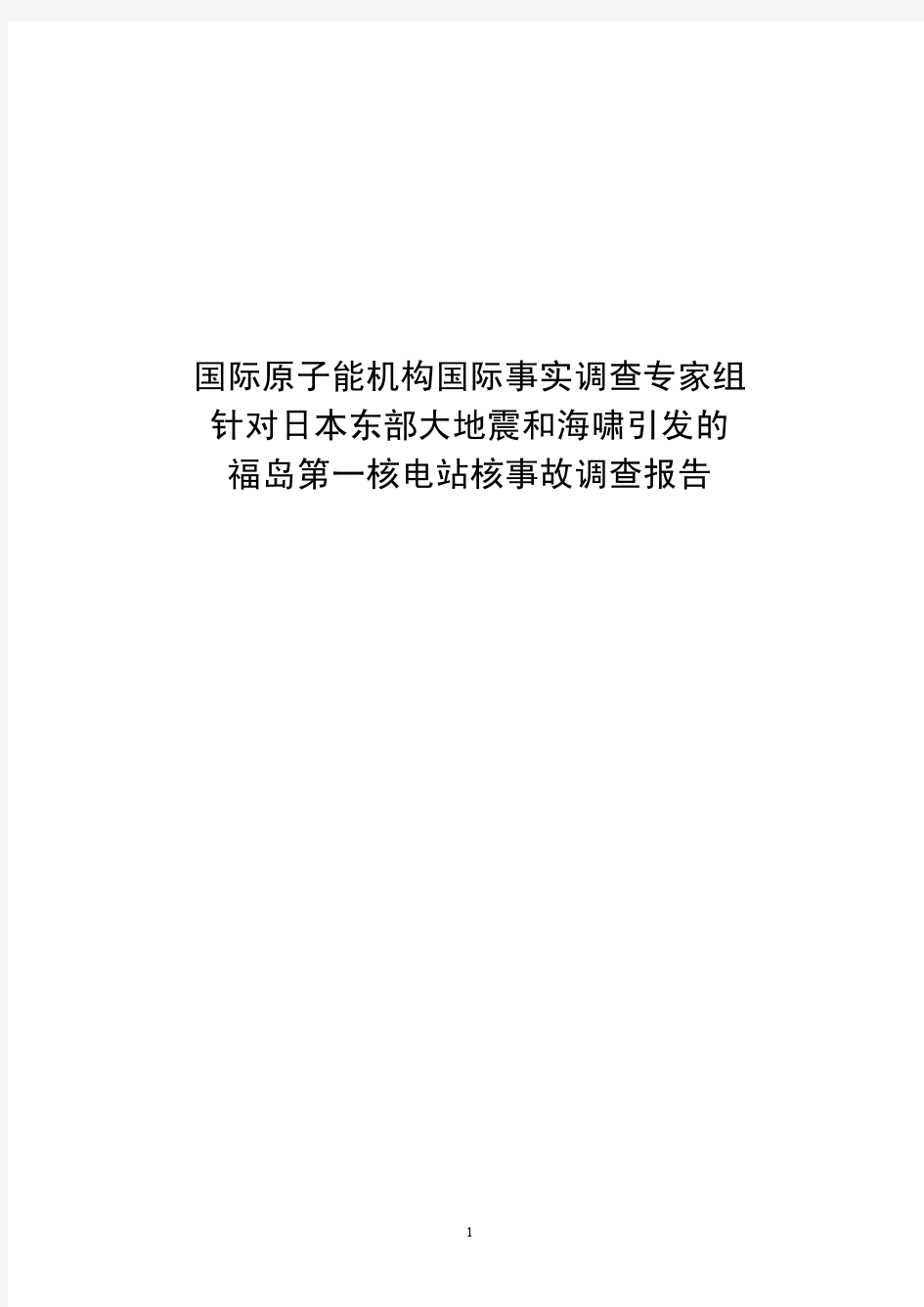 国际原子能机构国际事实调查专家组
针对日本东部大地震和海啸引发的
福岛第一核电站核事故调查报告

1